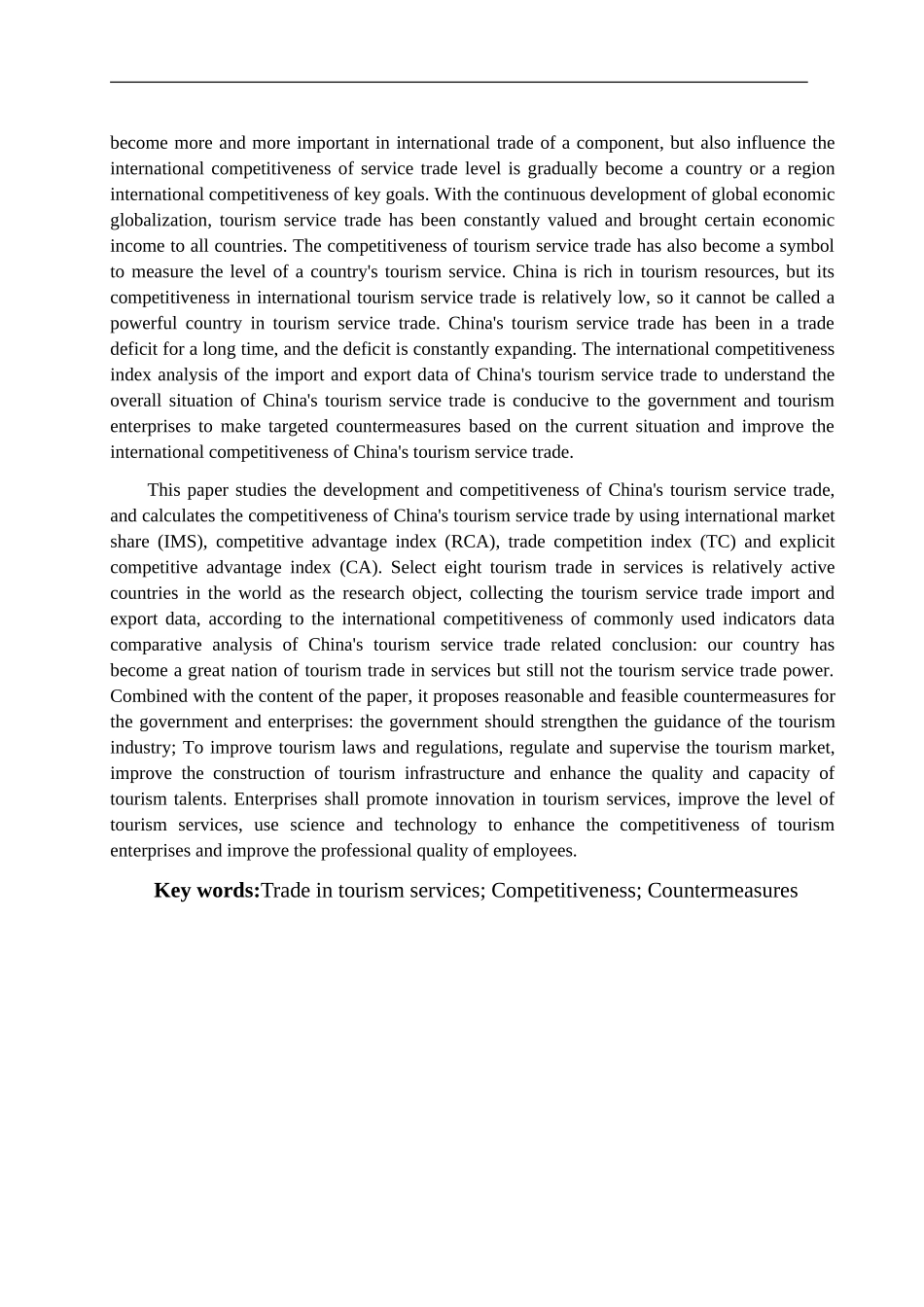 become more and more important in international trade of a component, but also influence the international competitiveness of service trade level is gradually become a country or a region international competitiveness of key goals. With the continuous development of global economic globalization, tourism service trade has been constantly valued and brought certain economic income to all countries. The competitiveness of tourism service trade has also become a symbol to measure the level of a country's tourism service. China is rich in tourism resources, but its competitiveness in international tourism service trade is relatively low, so it cannot be called a powerful country in tourism service trade. China's tourism service trade has been in a trade deficit for a long time, and the deficit is constantly expanding. The international competitiveness index analysis of the import and export data of China's tourism service trade to understand the overall situation of China's tourism service trade is conducive to the government and tourism enterprises to make targeted countermeasures based on the current situation and improve the international competitiveness of China's tourism service trade.

This paper studies the development and competitiveness of China's tourism service trade, and calculates the competitiveness of China's tourism service trade by using international market share (IMS), competitive advantage index (RCA), trade competition index (TC) and explicit competitive advantage index (CA). Select eight tourism trade in services is relatively active countries in the world as the research object, collecting the tourism service trade import and export data, according to the international competitiveness of commonly used indicators data comparative analysis of China's tourism service trade related conclusion: our country has become a great nation of tourism trade in services but still not the tourism service trade power. Combined with the content of the paper, it proposes reasonable and feasible countermeasures for the government and enterprises: the government should strengthen the guidance of the tourism industry; To improve tourism laws and regulations, regulate and supervise the tourism market, improve the construction of tourism infrastructure and enhance the quality and capacity of tourism talents. Enterprises shall promote innovation in tourism services, improve the level of tourism services, use science and technology to enhance the competitiveness of tourism enterprises and improve the professional quality of employees.

Key words:Trade in tourism services; Competitiveness; Countermeasures